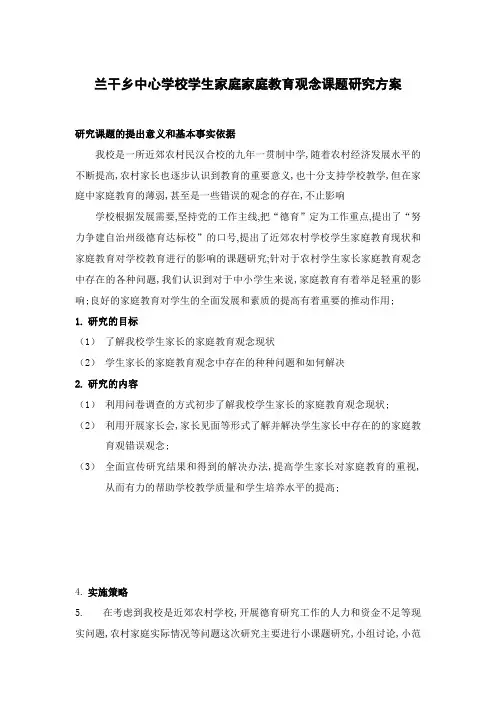 兰干乡中心学校学生家庭家庭教育观念课题研究方案

研究课题的提出意义和基本事实依据

我校是一所近郊农村民汉合校的九年一贯制中学,随着农村经济发展水平的不断提高,农村家长也逐步认识到教育的重要意义,也十分支持学校教学,但在家庭中家庭教育的薄弱,甚至是一些错误的观念的存在,不止影响

学校根据发展需要,坚持党的工作主线,把“德育”定为工作重点,提出了“努力争建自治州级德育达标校”的口号,提出了近郊农村学校学生家庭教育现状和家庭教育对学校教育进行的影响的课题研究;针对于农村学生家长家庭教育观念中存在的各种问题,我们认识到对于中小学生来说,家庭教育有着举足轻重的影响;良好的家庭教育对学生的全面发展和素质的提高有着重要的推动作用;

1. 研究的目标

(1) 了解我校学生家长的家庭教育观念现状

(2) 学生家长的家庭教育观念中存在的种种问题和如何解决

2. 研究的内容

(1) 利用问卷调查的方式初步了解我校学生家长的家庭教育观念现状;

(2) 利用开展家长会,家长见面等形式了解并解决学生家长中存在的的家庭教育观错误观念;

(3) 全面宣传研究结果和得到的解决办法,提高学生家长对家庭教育的重视,从而有力的帮助学校教学质量和学生培养水平的提高;

4. 实施策略

5. 在考虑到我校是近郊农村学校,开展德育研究工作的人力和资金不足等现实问题,农村家庭实际情况等问题这次研究主要进行小课题研究,小组讨论,小范